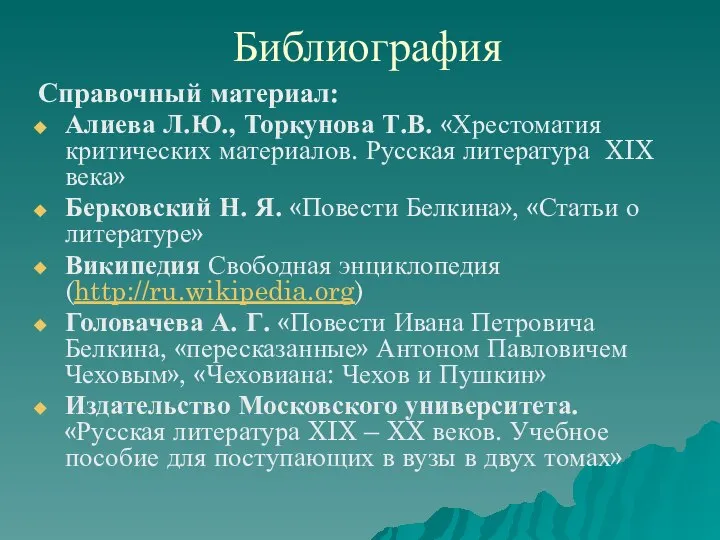 Библиография

Справочный материал:

Алиева Л.Ю., Торкунова Т.В. «Хрестоматия критических материалов. Русская литература XIX века»

Берковский Н. Я. «Повести Белкина», «Статьи о литературе»

Википедия Свободная энциклопедия (http://ru.wikipedia.org)

Головачева А. Г. «Повести Ивана Петровича Белкина, «пересказанные» Антоном Павловичем Чеховым», «Чеховиана: Чехов и Пушкин»

Издательство Московского университета. «Русская литература XIX – XX веков. Учебное пособие для поступающих в вузы в двух томах»